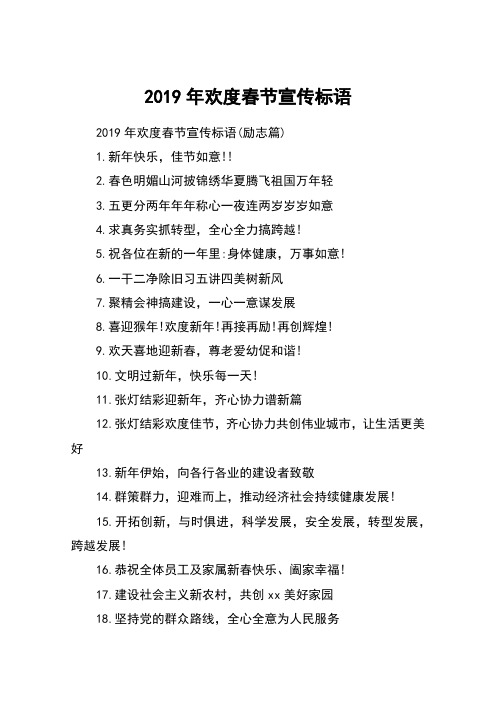 2019 年欢度春节宣传标语

2019 年欢度春节宣传标语(励志篇)

1.新年快乐，佳节如意!!

2.春色明媚山河披锦绣华夏腾飞祖国万年轻

3.五更分两年年年称心一夜连两岁岁岁如意

4.求真务实抓转型，全心全力搞跨越!

5.祝各位在新的一年里:身体健康，万事如意!

6.一干二净除旧习五讲四美树新风

7.聚精会神搞建设，一心一意谋发展

8.喜迎猴年!欢度新年!再接再励!再创辉煌!

9.欢天喜地迎新春，尊老爱幼促和谐!

10.文明过新年，快乐每一天!

11.张灯结彩迎新年，齐心协力谱新篇

12.张灯结彩欢度佳节，齐心协力共创伟业城市，让生活更美好

13.新年伊始，向各行各业的建设者致敬

14.群策群力，迎难而上，推动经济社会持续健康发展!

15.开拓创新，与时俱进，科学发展，安全发展，转型发展，跨越发展!

16.恭祝全体员工及家属新春快乐、阖家幸福!

17.建设社会主义新农村，共创 xx 美好家园

18.坚持党的群众路线，全心全意为人民服务